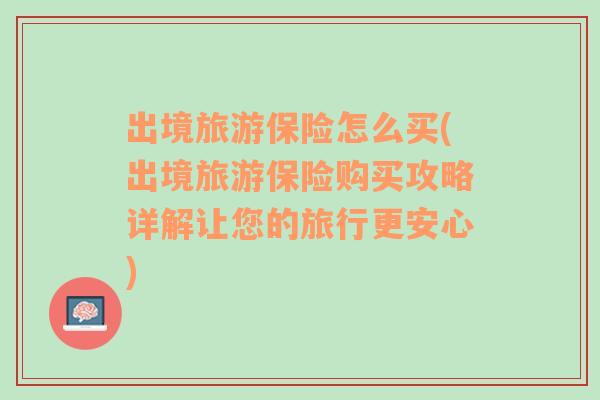 出境旅游保险怎么买(出境旅游保险购买攻略详解让您的旅行更安心)